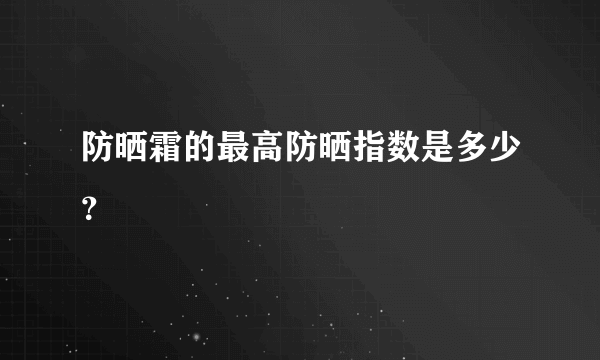 防晒霜的最高防晒指数是多少？